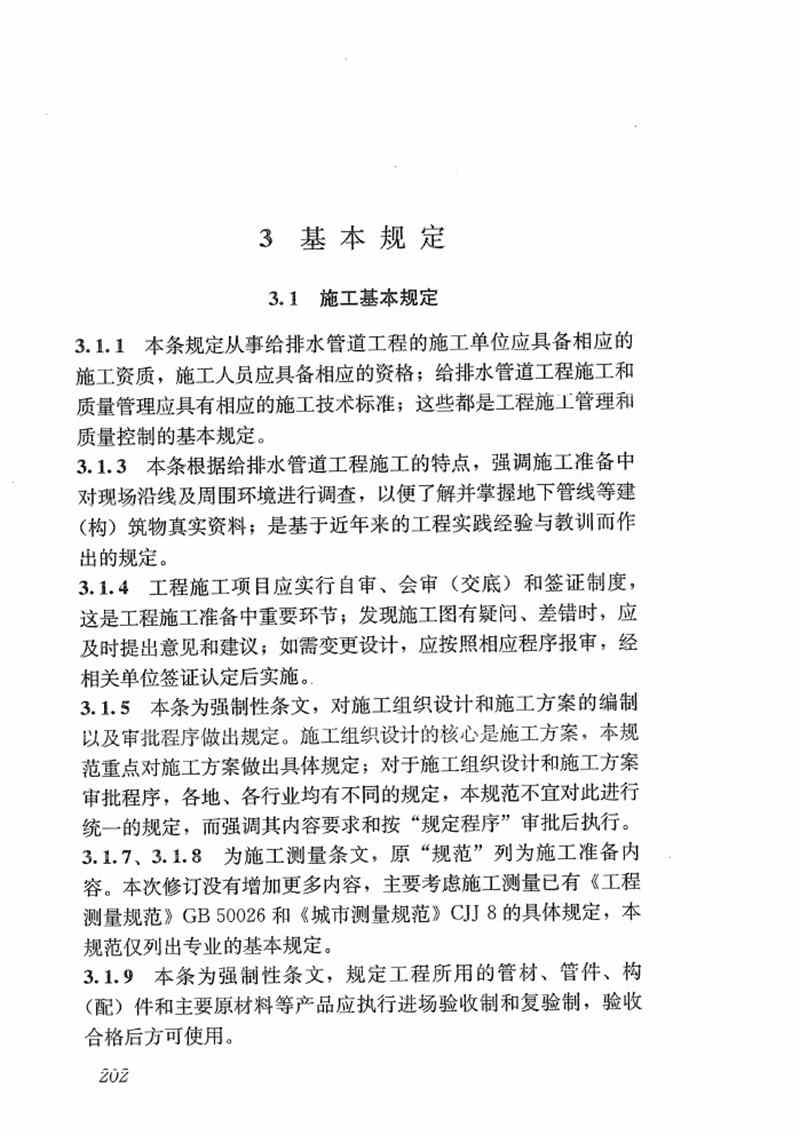 3 基本规定

3.1 施工基本规定

3.1.1 本条规定从事给排水管道工程的施工单位应具备相应的施工资质，施工人员应具备相应的资格；给排水管道工程施工和质量管理应具有相应的施工技术标准；这些都是工程施工管理和质量控制的基本规定。

3.1.3 本条根据给排水管道工程施工的特点，强调施工准备中对现场沿线及周围环境进行调查，以便了解并掌握地下管线等建（构）筑物真实资料；是基于近年来的工程实践经验与教训而作出的规定。

3.1.4 工程施工项目应实行自审、会审（交底）和签证制度，这是工程施工准备中重要环节；发现施工图有疑问、差错时，应及时提出意见和建议；如需变更设计，应按照相应程序报审，经相关单位签证认定后实施。

3.1.5 本条为强制性条文，对施工组织设计和施工方案的编制以及审批程序做出规定。施工组织设计的核心是施工方案，本规范重点对施工方案做出具体规定；对于施工组织设计和施工方案审批程序，各地、各行业均有不同的规定，本规范不宜对此进行统一的规定，而强调其内容要求和按“规定程序”审批后执行。

3.1.7、3.1.8 为施工测量条文，原“规范”列为施工准备内容。本次修订没有增加更多内容，主要考虑施工测量已有《工程测量规范》GB 50026 和《城市测量规范》CJJ 8 的具体规定，本规范仅列出专业的基本规定。

3.1.9 本条为强制性条文，规定工程所用的管材、管件、构（配）件和主要原材料等产品应执行进场验收制和复验制，验收合格后方可使用。

202